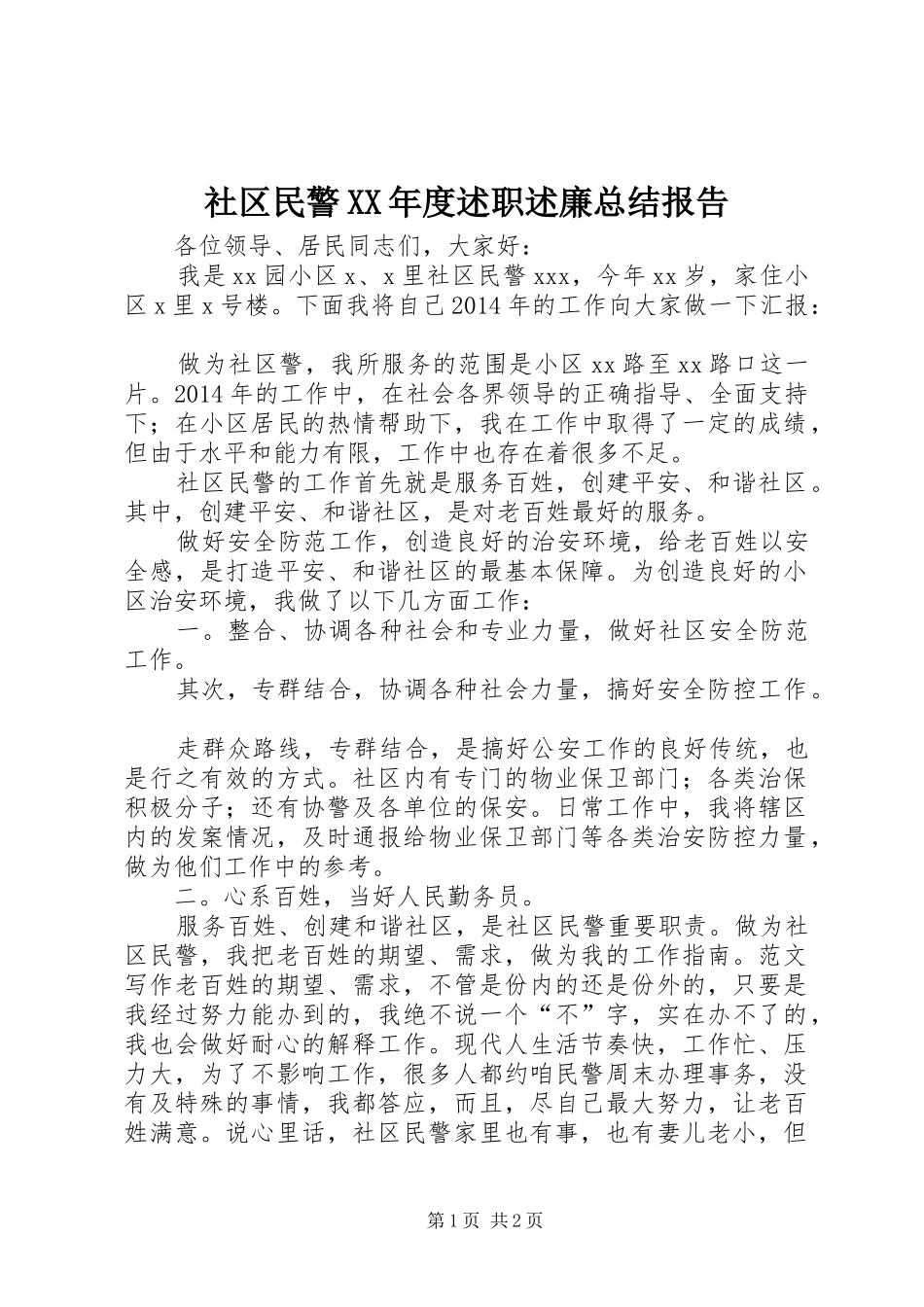 社区民警XX年度述职述廉总结报告

各位领导、居民同志们，大家好：

我是xx园小区x、x里社区民警xxx，今年xx岁，家住小区x里x号楼。下面我将自己2014年的工作向大家做一下汇报：

做为社区警，我所服务的范围是小区xx路至xx路口这一片。2014年的工作中，在社会各界领导的正确指导、全面支持下；在小区居民的热情帮助下，我在工作中取得了一定的成绩，但由于水平和能力有限，工作中也存在着很多不足。

社区民警的工作首先就是服务百姓，创建平安、和谐社区。其中，创建平安、和谐社区，是对老百姓最好的服务。

做好安全防范工作，创造良好的治安环境，给老百姓以安全感，是打造平安、和谐社区的最基本保障。为创造良好的小区治安环境，我做了以下几方面工作：

一。整合、协调各种社会和专业力量，做好社区安全防范工作。

其次，专群结合，协调各种社会力量，搞好安全防控工作。

走群众路线，专群结合，是搞好公安工作的良好传统，也是行之有效的方式。社区内有专门的物业保卫部门；各类治保积极分子；还有协警及各单位的保安。日常工作中，我将辖区内的发案情况，及时通报给物业保卫部门等各类治安防控力量，做为他们工作中的参考。

二。心系百姓，当好人民勤务员。

服务百姓、创建和谐社区，是社区民警重要职责。做为社区民警，我把老百姓的期望、需求，做为我的工作指南。范文写作老百姓的期望、需求，不管是份内的还是份外的，只要是我经过努力能办到的，我绝不说一个“不”字，实在办不了的，我也会做好耐心的解释工作。现代人生活节奏快，工作忙、压力大，为了不影响工作，很多人都约咱民警周末办理事务，没有及特殊的事情，我都答应，而且，尽自己最大努力，让老百姓满意。说心里话，社区民警家里也有事，也有妻儿老小，但

第1页 共2页